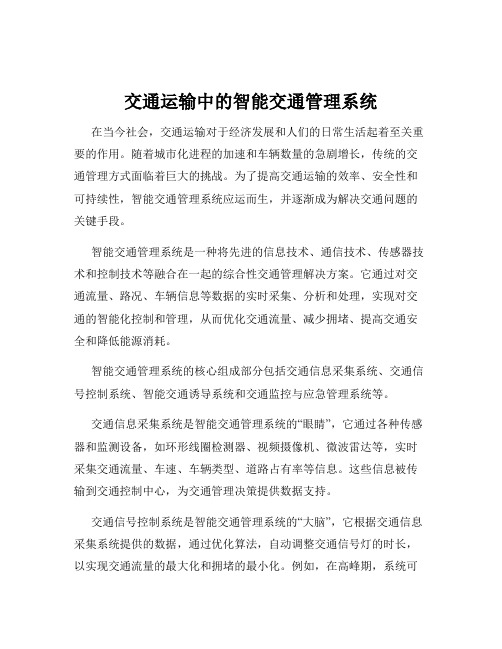 交通运输中的智能交通管理系统

在当今社会，交通运输对于经济发展和人们的日常生活起着至关重要的作用。随着城市化进程的加速和车辆数量的急剧增长，传统的交通管理方式面临着巨大的挑战。为了提高交通运输的效率、安全性和可持续性，智能交通管理系统应运而生，并逐渐成为解决交通问题的关键手段。

智能交通管理系统是一种将先进的信息技术、通信技术、传感器技术和控制技术等融合在一起的综合性交通管理解决方案。它通过对交通流量、路况、车辆信息等数据的实时采集、分析和处理，实现对交通的智能化控制和管理，从而优化交通流量、减少拥堵、提高交通安全和降低能源消耗。

智能交通管理系统的核心组成部分包括交通信息采集系统、交通信号控制系统、智能交通诱导系统和交通监控与应急管理系统等。

交通信息采集系统是智能交通管理系统的“眼睛”，它通过各种传感器和监测设备，如环形线圈检测器、视频摄像机、微波雷达等，实时采集交通流量、车速、车辆类型、道路占有率等信息。这些信息被传输到交通控制中心，为交通管理决策提供数据支持。

交通信号控制系统是智能交通管理系统的“大脑”，它根据交通信息采集系统提供的数据，通过优化算法，自动调整交通信号灯的时长，以实现交通流量的最大化和拥堵的最小化。例如，在高峰期，系统可